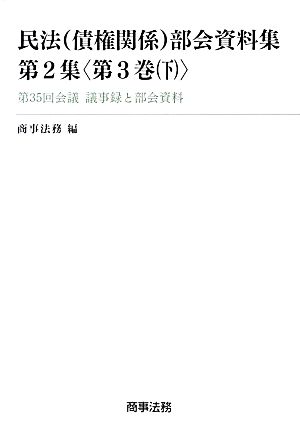 民法(債権関係)部会資料集
第2集〈第3巻(下)〉

第35回会議 議事録と部会資料

商事法務 編

商事法務